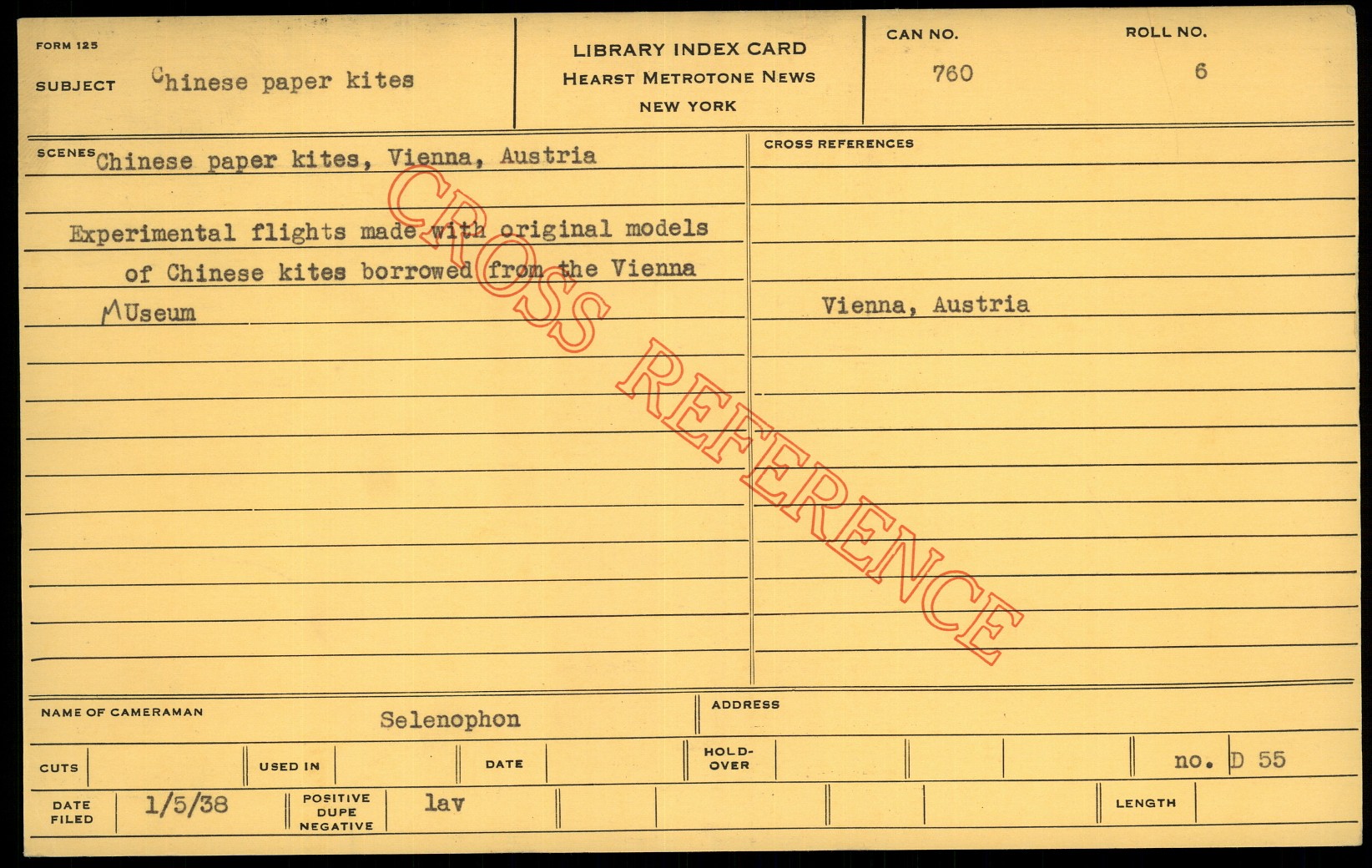 FORM 125

SUBJECT Chinese paper kites

LIBRARY INDEX CARD
HEARST METROTONE NEWS
NEW YORK

CAN NO.
760

ROLL NO.
6

SCENES Chinese paper kites, Vienna, Austria

Experimental flights made with original models of Chinese kites borrowed from the Vienna MUseum

CROSS REFERENCES

Vienna, Austria

NAME OF CAMERAMAN
Selenophon

ADDRESS

CUTS

USED IN

DATE

HOLD-OVER

no. D 55

DATE FILED
1/5/38

POSITIVE
DUPE
NEGATIVE
lav

LENGTH

CROSS REFERENCE